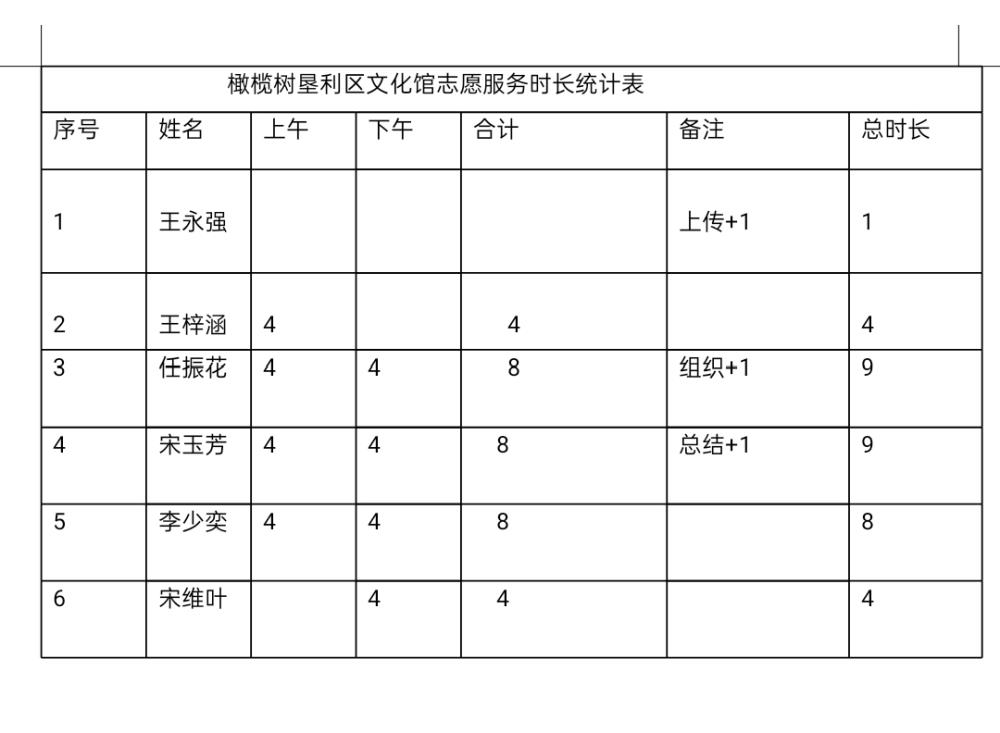 橄榄树垦利区文化馆志愿服务时长统计表

| 序号 | 姓名 | 上午 | 下午 | 合计 | 备注 | 总时长 |
|---|---|---|---|---|---|---|
| 1 | 王永强 | | | | 上传+1 | 1 |
| 2 | 王梓涵 | 4 | | 4 | | 4 |
| 3 | 任振花 | 4 | 4 | 8 | 组织+1 | 9 |
| 4 | 宋玉芳 | 4 | 4 | 8 | 总结+1 | 9 |
| 5 | 李少奕 | 4 | 4 | 8 | | 8 |
| 6 | 宋维叶 | | 4 | 4 | | 4 |